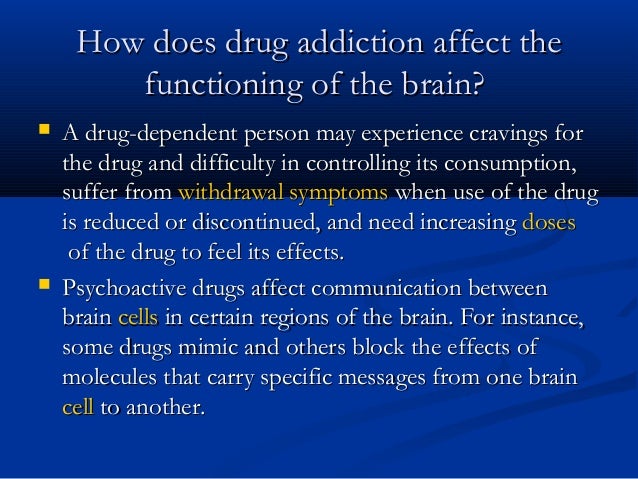 How does drug addiction affect the functioning of the brain?

• A drug-dependent person may experience cravings for the drug and difficulty in controlling its consumption, suffer from withdrawal symptoms when use of the drug is reduced or discontinued, and need increasing doses of the drug to feel its effects.

• Psychoactive drugs affect communication between brain cells in certain regions of the brain. For instance, some drugs mimic and others block the effects of molecules that carry specific messages from one brain cell to another.